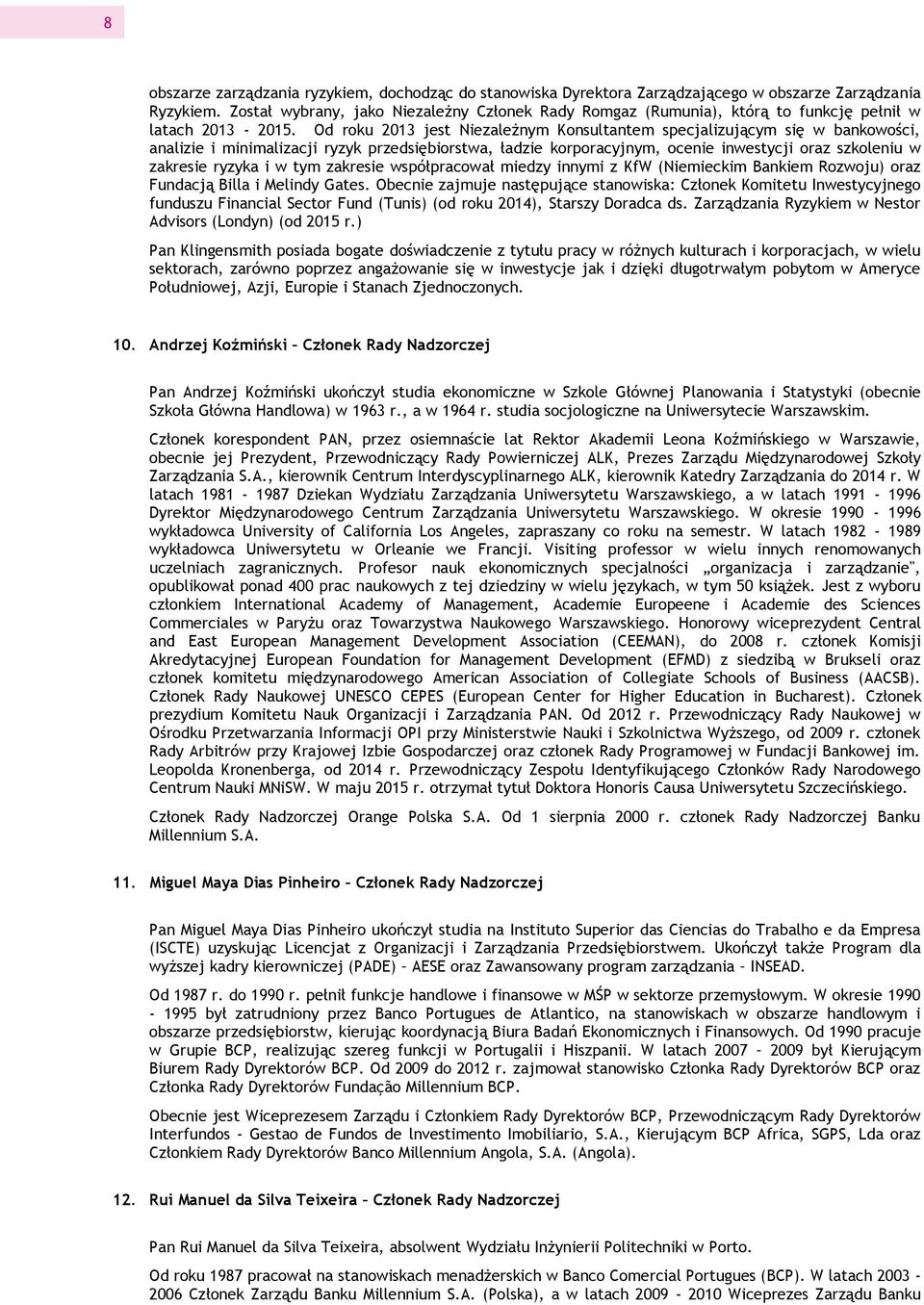 8

obszarze zarządzania ryzykiem, dochodząc do stanowiska Dyrektora Zarządzającego w obszarze Zarządzania Ryzykiem. Został wybrany, jako Niezależny Członek Rady Romgaz (Rumunia), którą to funkcję pełnił w latach 2013 - 2015. Od roku 2013 jest Niezależnym Konsultantem specjalizującym się w bankowości, analizie i minimalizacji ryzyk przedsiębiorstwa, ładzie korporacyjnym, ocenie inwestycji oraz szkoleniu w zakresie ryzyka i w tym zakresie współpracował miedzy innymi z KfW (Niemieckim Bankiem Rozwoju) oraz Fundacją Billa i Melindy Gates. Obecnie zajmuje następujące stanowiska: Członek Komitetu Inwestycyjnego funduszu Financial Sector Fund (Tunis) (od roku 2014), Starszy Doradca ds. Zarządzania Ryzykiem w Nestor Advisors (Londyn) (od 2015 r.)

Pan Klingensmith posiada bogate doświadczenie z tytułu pracy w różnych kulturach i korporacjach, w wielu sektorach, zarówno poprzez angażowanie się w inwestycje jak i dzięki długotrwałym pobytom w Ameryce Południowej, Azji, Europie i Stanach Zjednoczonych.

10. Andrzej Koźmiński – Członek Rady Nadzorczej

Pan Andrzej Koźmiński ukończył studia ekonomiczne w Szkole Głównej Planowania i Statystyki (obecnie Szkoła Główna Handlowa) w 1963 r., a w 1964 r. studia socjologiczne na Uniwersytecie Warszawskim.

Członek korespondent PAN, przez osiemnaście lat Rektor Akademii Leona Koźmińskiego w Warszawie, obecnie jej Prezydent, Przewodniczący Rady Powierniczej ALK, Prezes Zarządu Międzynarodowej Szkoły Zarządzania S.A., kierownik Centrum Interdyscyplinarnego ALK, kierownik Katedry Zarządzania do 2014 r. W latach 1981 - 1987 Dziekan Wydziału Zarządzania Uniwersytetu Warszawskiego, a w latach 1991 - 1996 Dyrektor Międzynarodowego Centrum Zarządzania Uniwersytetu Warszawskiego. W okresie 1990 - 1996 wykładowca University of California Los Angeles, zapraszany co roku na semestr. W latach 1982 - 1989 wykładowca Uniwersytetu w Orleanie we Francji. Visiting professor w wielu innych renomowanych uczelniach zagranicznych. Profesor nauk ekonomicznych specjalności „organizacja i zarządzanie", opublikował ponad 400 prac naukowych z tej dziedziny w wielu językach, w tym 50 książek. Jest z wyboru członkiem International Academy of Management, Academie Europeene i Academie des Sciences Commerciales w Paryżu oraz Towarzystwa Naukowego Warszawskiego. Honorowy wiceprezydent Central and East European Management Development Association (CEEMAN), do 2008 r. członek Komisji Akredytacyjnej European Foundation for Management Development (EFMD) z siedzibą w Brukseli oraz członek komitetu międzynarodowego American Association of Collegiate Schools of Business (AACSB). Członek Rady Naukowej UNESCO CEPES (European Center for Higher Education in Bucharest). Członek prezydium Komitetu Nauk Organizacji i Zarządzania PAN. Od 2012 r. Przewodniczący Rady Naukowej w Ośrodku Przetwarzania Informacji OPI przy Ministerstwie Nauki i Szkolnictwa Wyższego, od 2009 r. członek Rady Arbitrów przy Krajowej Izbie Gospodarczej oraz członek Rady Programowej w Fundacji Bankowej im. Leopolda Kronenberga, od 2014 r. Przewodniczący Zespołu Identyfikującego Członków Rady Narodowego Centrum Nauki MNiSW. W maju 2015 r. otrzymał tytuł Doktora Honoris Causa Uniwersytetu Szczecińskiego.

Członek Rady Nadzorczej Orange Polska S.A. Od 1 sierpnia 2000 r. członek Rady Nadzorczej Banku Millennium S.A.

11. Miguel Maya Dias Pinheiro – Członek Rady Nadzorczej

Pan Miguel Maya Dias Pinheiro ukończył studia na Instituto Superior das Ciencias do Trabalho e da Empresa (ISCTE) uzyskując Licencjat z Organizacji i Zarządzania Przedsiębiorstwem. Ukończył także Program dla wyższej kadry kierowniczej (PADE) – AESE oraz Zawansowany program zarządzania – INSEAD.

Od 1987 r. do 1990 r. pełnił funkcje handlowe i finansowe w MŚP w sektorze przemysłowym. W okresie 1990 - 1995 był zatrudniony przez Banco Portugues de Atlantico, na stanowiskach w obszarze handlowym i obszarze przedsiębiorstw, kierując koordynacją Biura Badań Ekonomicznych i Finansowych. Od 1990 pracuje w Grupie BCP, realizując szereg funkcji w Portugalii i Hiszpanii. W latach 2007 – 2009 był Kierującym Biurem Rady Dyrektorów BCP. Od 2009 do 2012 r. zajmował stanowisko Członka Rady Dyrektorów BCP oraz Członka Rady Dyrektorów Fundação Millennium BCP.

Obecnie jest Wiceprezesem Zarządu i Członkiem Rady Dyrektorów BCP, Przewodniczącym Rady Dyrektorów Interfundos - Gestao de Fundos de Investimento Imobiliario, S.A., Kierującym BCP Africa, SGPS, Lda oraz Członkiem Rady Dyrektorów Banco Millennium Angola, S.A. (Angola).

12. Rui Manuel da Silva Teixeira – Członek Rady Nadzorczej

Pan Rui Manuel da Silva Teixeira, absolwent Wydziału Inżynierii Politechniki w Porto.

Od roku 1987 pracował na stanowiskach menadżerskich w Banco Comercial Portugues (BCP). W latach 2003 - 2006 Członek Zarządu Banku Millennium S.A. (Polska), a w latach 2009 - 2010 Wiceprezes Zarządu Banku